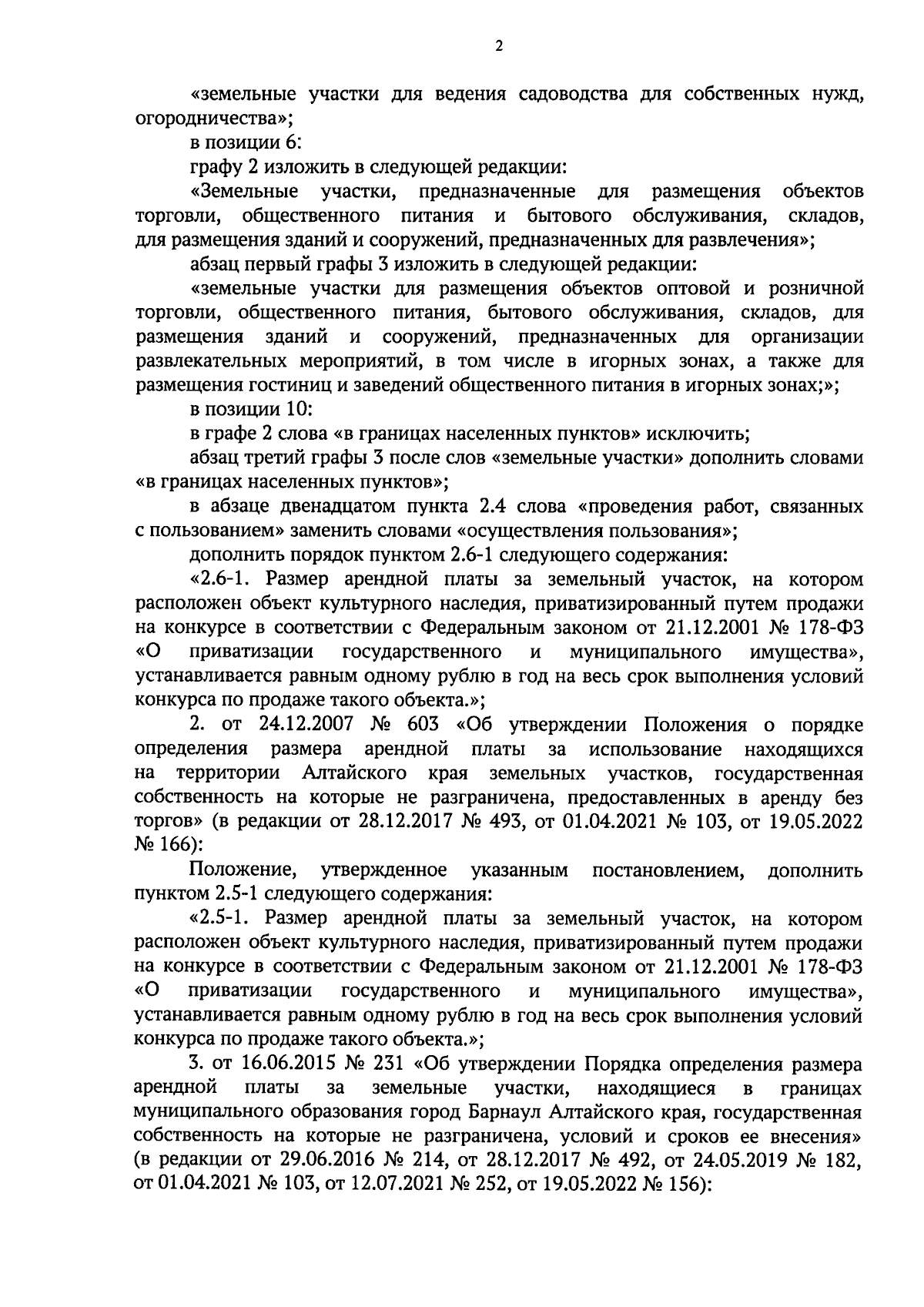 2

«земельные участки для ведения садоводства для собственных нужд, огородничества»;

в позиции 6:

графу 2 изложить в следующей редакции:

«Земельные участки, предназначенные для размещения объектов торговли, общественного питания и бытового обслуживания, складов, для размещения зданий и сооружений, предназначенных для развлечения»;

абзац первый графы 3 изложить в следующей редакции:

«земельные участки для размещения объектов оптовой и розничной торговли, общественного питания, бытового обслуживания, складов, для размещения зданий и сооружений, предназначенных для организации развлекательных мероприятий, в том числе в игорных зонах, а также для размещения гостиниц и заведений общественного питания в игорных зонах;»;

в позиции 10:

в графе 2 слова «в границах населенных пунктов» исключить;

абзац третий графы 3 после слов «земельные участки» дополнить словами «в границах населенных пунктов»;

в абзаце двенадцатом пункта 2.4 слова «проведения работ, связанных с пользованием» заменить словами «осуществления пользования»;

дополнить порядок пунктом 2.6-1 следующего содержания:

«2.6-1. Размер арендной платы за земельный участок, на котором расположен объект культурного наследия, приватизированный путем продажи на конкурсе в соответствии с Федеральным законом от 21.12.2001 № 178-ФЗ «О приватизации государственного и муниципального имущества», устанавливается равным одному рублю в год на весь срок выполнения условий конкурса по продаже такого объекта.»;

2. от 24.12.2007 № 603 «Об утверждении Положения о порядке определения размера арендной платы за использование находящихся на территории Алтайского края земельных участков, государственная собственность на которые не разграничена, предоставленных в аренду без торгов» (в редакции от 28.12.2017 № 493, от 01.04.2021 № 103, от 19.05.2022 № 166):

Положение, утвержденное указанным постановлением, дополнить пунктом 2.5-1 следующего содержания:

«2.5-1. Размер арендной платы за земельный участок, на котором расположен объект культурного наследия, приватизированный путем продажи на конкурсе в соответствии с Федеральным законом от 21.12.2001 № 178-ФЗ «О приватизации государственного и муниципального имущества», устанавливается равным одному рублю в год на весь срок выполнения условий конкурса по продаже такого объекта.»;

3. от 16.06.2015 № 231 «Об утверждении Порядка определения размера арендной платы за земельные участки, находящиеся в границах муниципального образования город Барнаул Алтайского края, государственная собственность на которые не разграничена, условий и сроков ее внесения» (в редакции от 29.06.2016 № 214, от 28.12.2017 № 492, от 24.05.2019 № 182, от 01.04.2021 № 103, от 12.07.2021 № 252, от 19.05.2022 № 156):